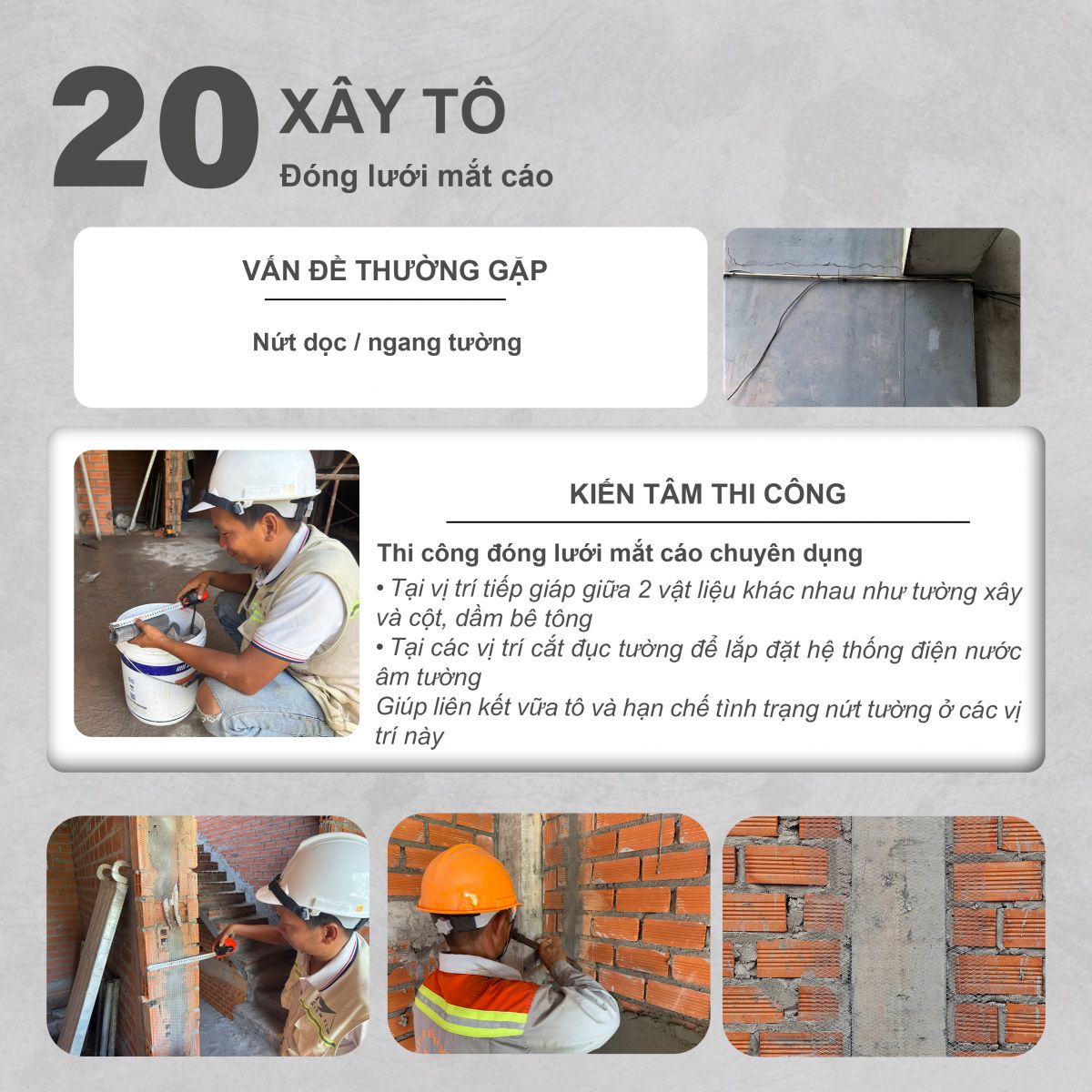 20 XÂY TÔ

Đóng lưới mắt cáo

VẤN ĐỀ THƯỜNG GẶP

Nứt dọc / ngang tường

KIẾN TÂM THI CÔNG

Thi công đóng lưới mắt cáo chuyên dụng

• Tại vị trí tiếp giáp giữa 2 vật liệu khác nhau như tường xây và cột, dầm bê tông

• Tại các vị trí cắt đục tường để lắp đặt hệ thống điện nước âm tường

Giúp liên kết vữa tô và hạn chế tình trạng nứt tường ở các vị trí này